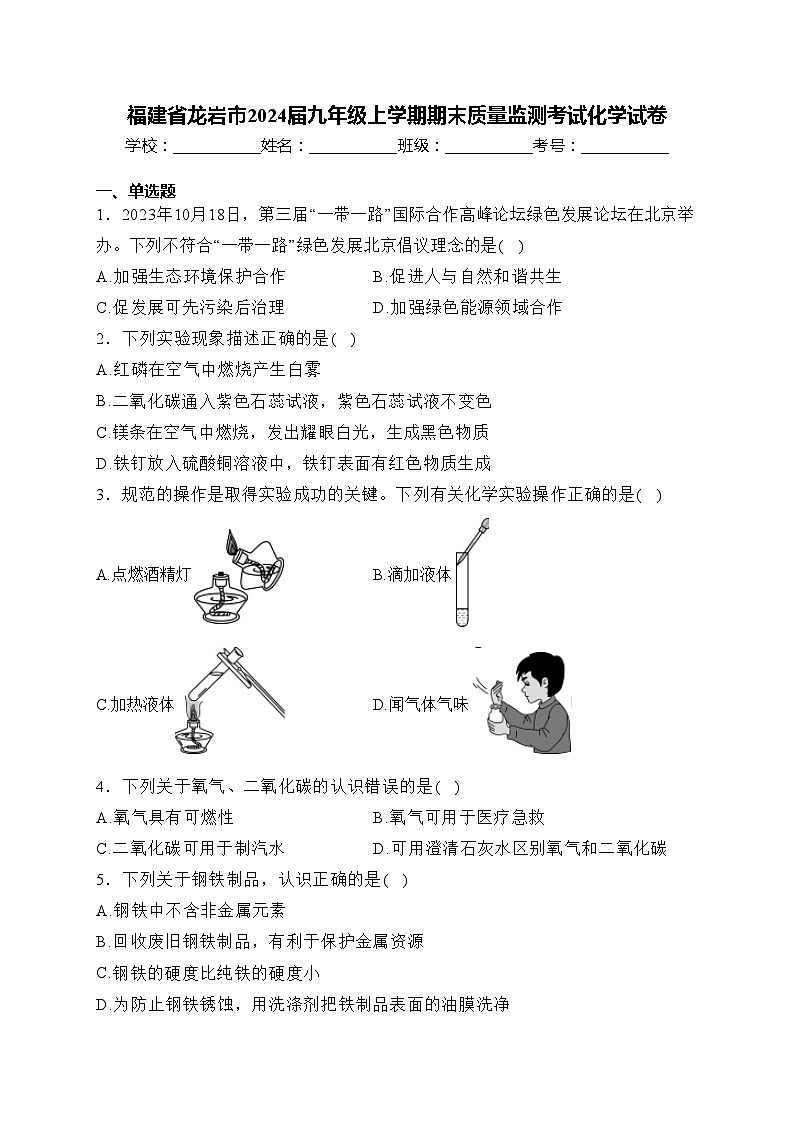 福建省龙岩市2024届九年级上学期期末质量监测考试化学试卷

学校：___________姓名：___________班级：___________考号：___________

一、单选题

1．2023年10月18日，第三届“一带一路”国际合作高峰论坛绿色发展论坛在北京举办。下列不符合“一带一路”绿色发展北京倡议理念的是( )

A.加强生态环境保护合作
B.促进人与自然和谐共生
C.促发展可先污染后治理
D.加强绿色能源领域合作

2．下列实验现象描述正确的是( )

A.红磷在空气中燃烧产生白雾
B.二氧化碳通入紫色石蕊试液，紫色石蕊试液不变色
C.镁条在空气中燃烧，发出耀眼白光，生成黑色物质
D.铁钉放入硫酸铜溶液中，铁钉表面有红色物质生成

3．规范的操作是取得实验成功的关键。下列有关化学实验操作正确的是( )

A.点燃酒精灯
B.滴加液体
C.加热液体
D.闻气体气味

4．下列关于氧气、二氧化碳的认识错误的是( )

A.氧气具有可燃性
B.氧气可用于医疗急救
C.二氧化碳可用于制汽水
D.可用澄清石灰水区别氧气和二氧化碳

5．下列关于钢铁制品，认识正确的是( )

A.钢铁中不含非金属元素
B.回收废旧钢铁制品，有利于保护金属资源
C.钢铁的硬度比纯铁的硬度小
D.为防止钢铁锈蚀，用洗涤剂把铁制品表面的油膜洗净